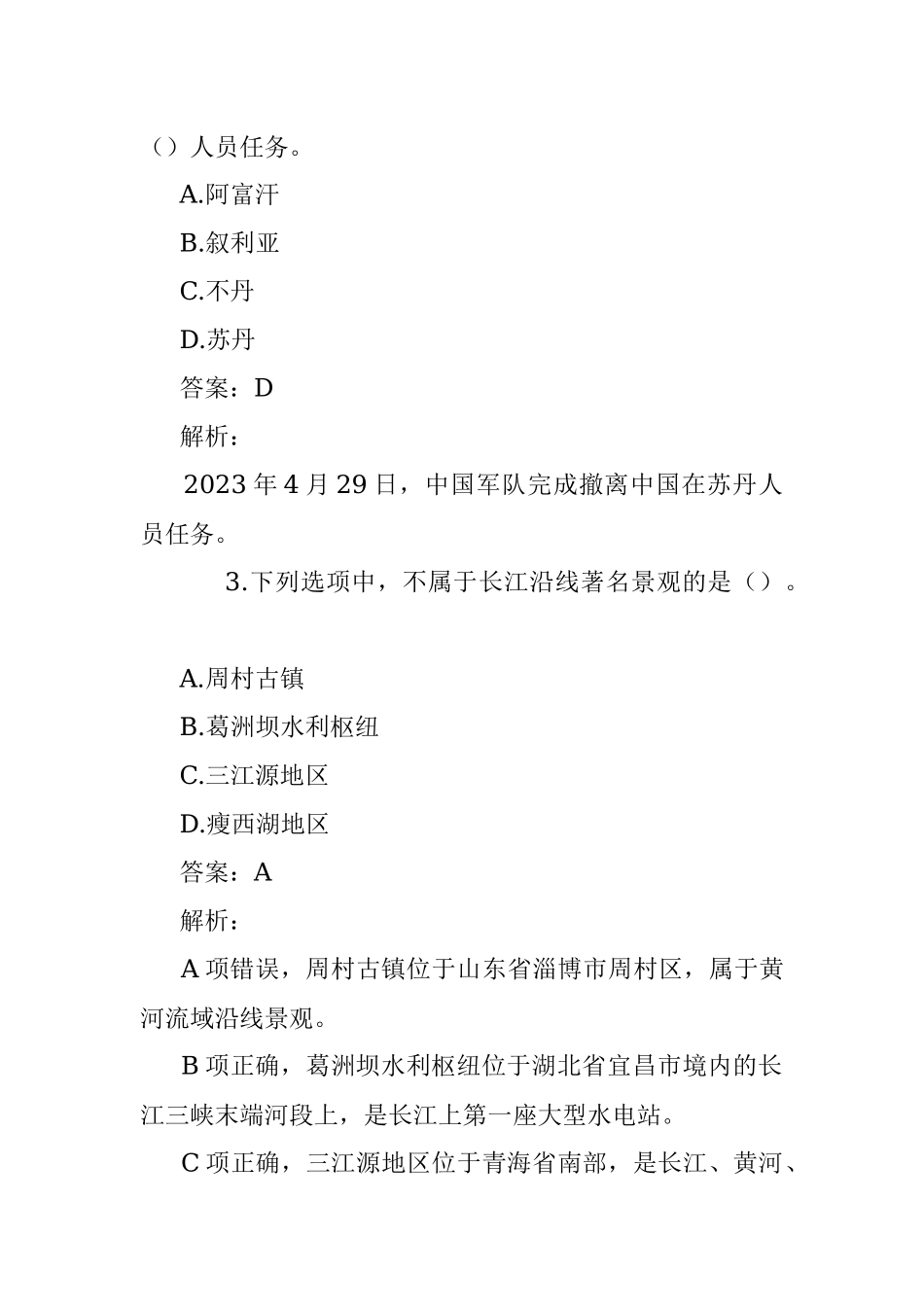 （）人员任务。

A.阿富汗

B.叙利亚

C.不丹

D.苏丹

答案：D

解析：

2023 年 4 月 29 日，中国军队完成撤离中国在苏丹人员任务。

3.下列选项中，不属于长江沿线著名景观的是（）。

A.周村古镇

B.葛洲坝水利枢纽

C.三江源地区

D.瘦西湖地区

答案：A

解析：

A 项错误，周村古镇位于山东省淄博市周村区，属于黄河流域沿线景观。

B 项正确，葛洲坝水利枢纽位于湖北省宜昌市境内的长江三峡末端河段上，是长江上第一座大型水电站。

C 项正确，三江源地区位于青海省南部，是长江、黄河、